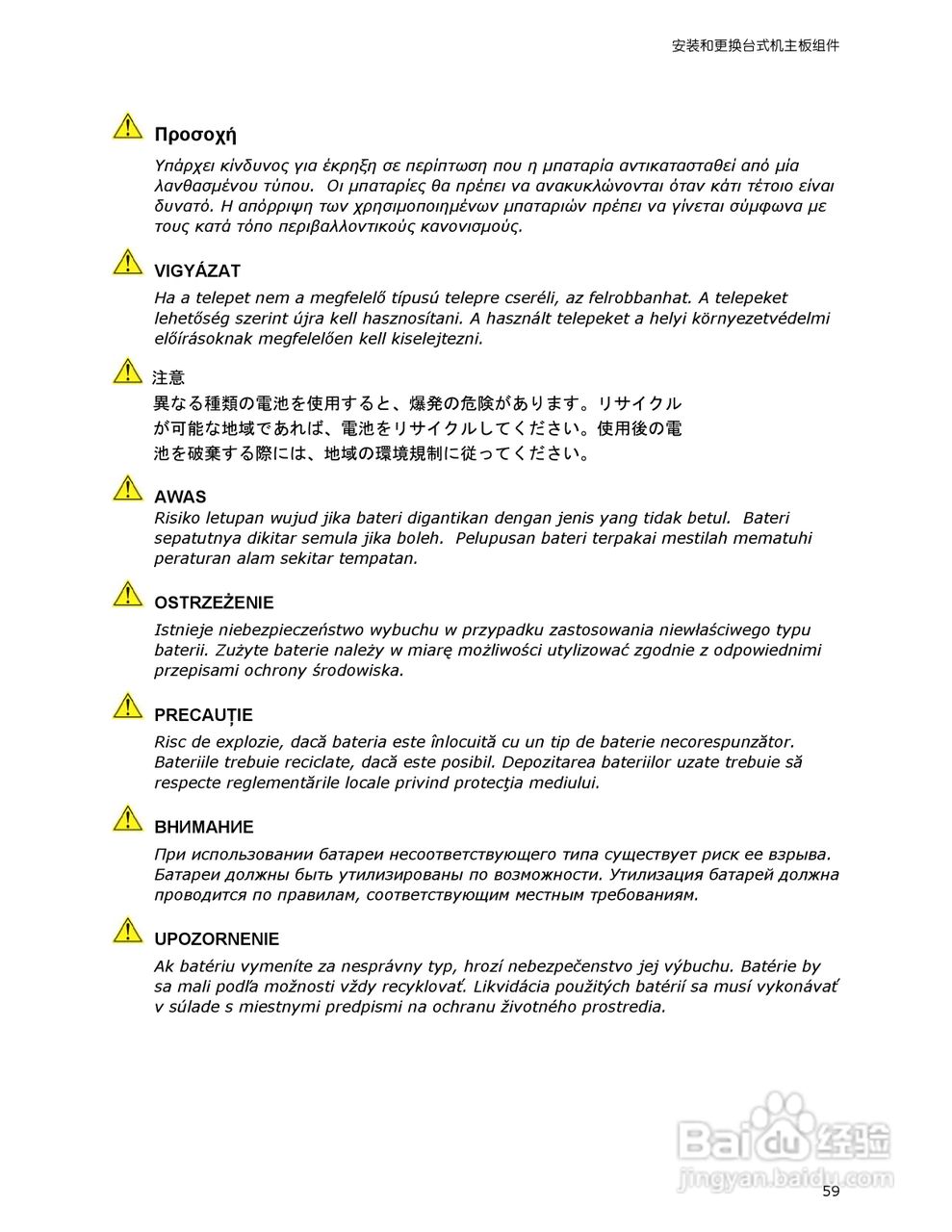 安装和更换台式机主板组件

Προσοχή

Υπάρχει κίνδυνος για έκρηξη σε περίπτωση που η μπαταρία αντικατασταθεί από μία λανθασμένου τύπου. Οι μπαταρίες θα πρέπει να ανακυκλώνονται όταν κάτι τέτοιο είναι δυνατό. Η απόρριψη των χρησιμοποιημένων μπαταριών πρέπει να γίνεται σύμφωνα με τους κατά τόπο περιβαλλοντικούς κανονισμούς.

VIGYÁZAT

Ha a telepet nem a megfelelő típusú telepre cseréli, az felrobbanhat. A telepeket lehetőség szerint újra kell hasznosítani. A használt telepeket a helyi környezetvédelmi előírásoknak megfelelően kell kiselejtezni.

注意

異なる種類の電池を使用すると、爆発の危険があります。リサイクルが可能な地域であれば、電池をリサイクルしてください。使用後の電池を破棄する際には、地域の環境規制に従ってください。

AWAS

Risiko letupan wujud jika bateri digantikan dengan jenis yang tidak betul. Bateri sepatutnya dikitar semula jika boleh. Pelupusan bateri terpakai mestilah mematuhi peraturan alam sekitar tempatan.

OSTRZEŻENIE

Istnieje niebezpieczeństwo wybuchu w przypadku zastosowania niewłaściwego typu baterii. Zużyte baterie należy w miarę możliwości utylizować zgodnie z odpowiednimi przepisami ochrony środowiska.

PRECAUȚIE

Risc de explozie, dacă bateria este înlocuită cu un tip de baterie necorespunzător. Bateriile trebuie reciclate, dacă este posibil. Depozitarea bateriilor uzate trebuie să respecte reglementările locale privind protecţia mediului.

ВНИМАНИЕ

При использовании батареи несоответствующего типа существует риск ее взрыва. Батареи должны быть утилизированы по возможности. Утилизация батарей должна проводится по правилам, соответствующим местным требованиям.

UPOZORNENIE

Ak batériu vymeníte za nesprávny typ, hrozí nebezpečenstvo jej výbuchu. Batérie by sa mali podľa možnosti vždy recyklovať. Likvidácia použitých batérií sa musí vykonávať v súlade s miestnymi predpismi na ochranu životného prostredia.

Baidu经验
jingyan.baidu.com

59